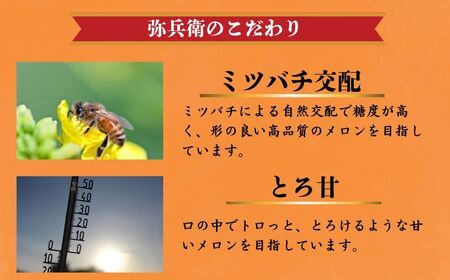 弥兵衛のこだわり

ミツバチ交配

ミツバチによる自然交配で糖度が高く、形の良い高品質のメロンを目指しています。

50
40
30
20
10
0
0
10
20

とろ甘

口の中でトロっと、とろけるような甘いメロンを目指しています。